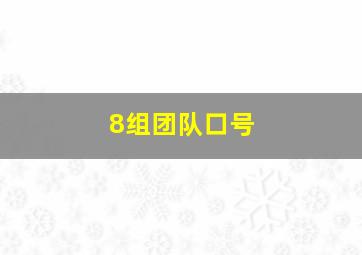 8组团队口号